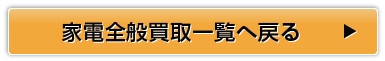 家電全般買取一覧へ戻る ▶